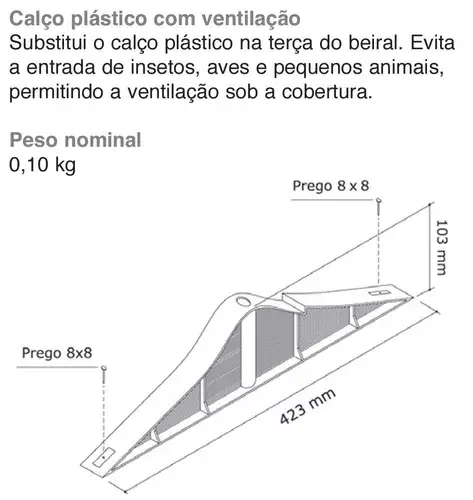 Calço plástico com ventilação
Substitui o calço plástico na terça do beiral. Evita a entrada de insetos, aves e pequenos animais, permitindo a ventilação sob a cobertura.

Peso nominal
0,10 kg

Prego 8 x 8

103 mm

Prego 8x8

423 mm